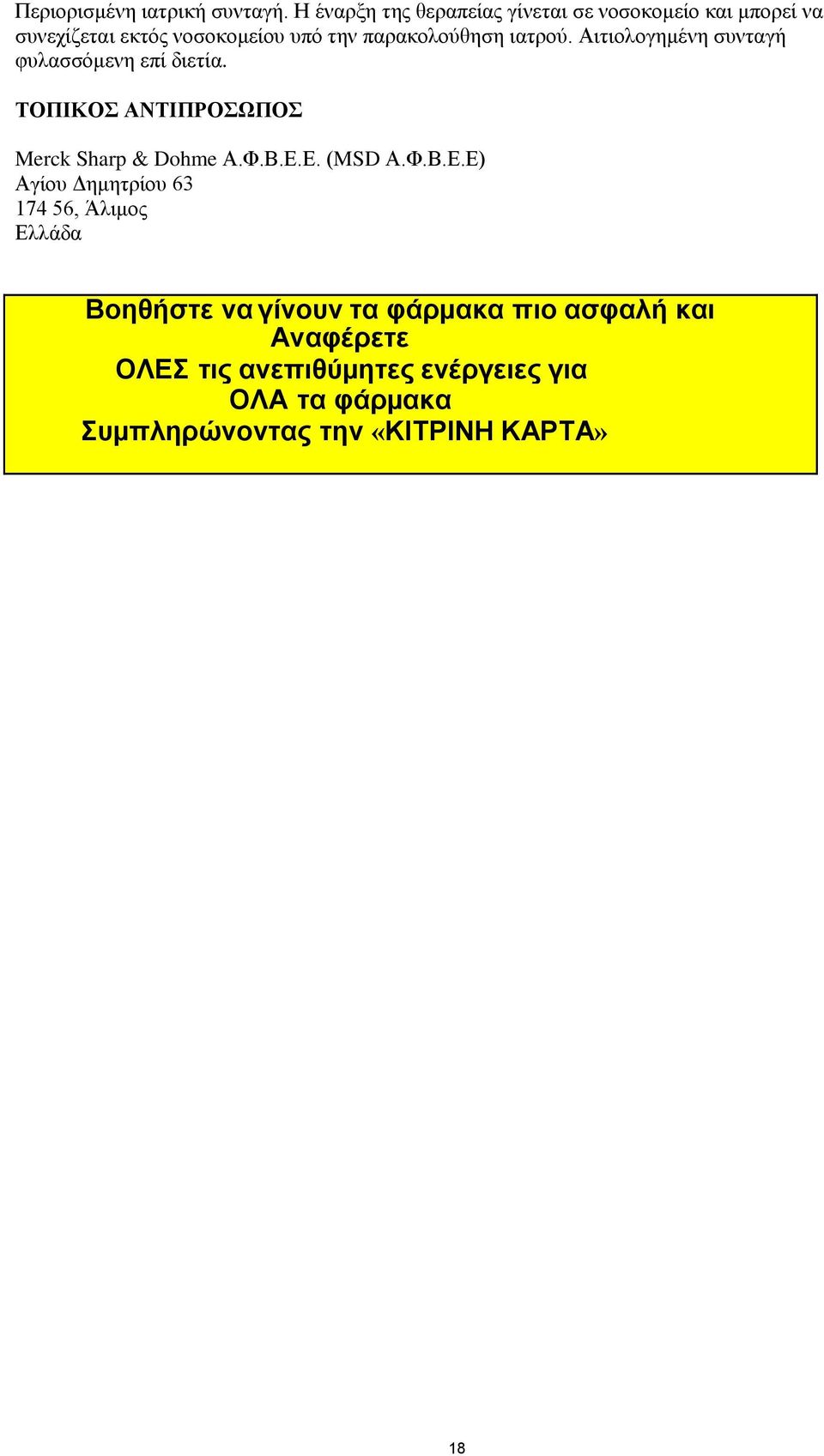 Περιορισμένη ιατρική συνταγή. Η έναρξη της θεραπείας γίνεται σε νοσοκομείο και μπορεί να συνεχίζεται εκτός νοσοκομείου υπό την παρακολούθηση ιατρού. Αιτιολογημένη συνταγή φυλασσόμενη επί διετία.

ΤΟΠΙΚΟΣ ΑΝΤΙΠΡΟΣΩΠΟΣ

Merck Sharp & Dohme Α.Φ.Β.Ε.Ε. (MSD Α.Φ.Β.Ε.Ε)
Αγίου Δημητρίου 63
174 56, Άλιμος
Ελλάδα

Βοηθήστε να γίνουν τα φάρμακα πιο ασφαλή και
Αναφέρετε
ΟΛΕΣ τις ανεπιθύμητες ενέργειες για
ΟΛΑ τα φάρμακα
Συμπληρώνοντας την «ΚΙΤΡΙΝΗ ΚΑΡΤΑ»

18